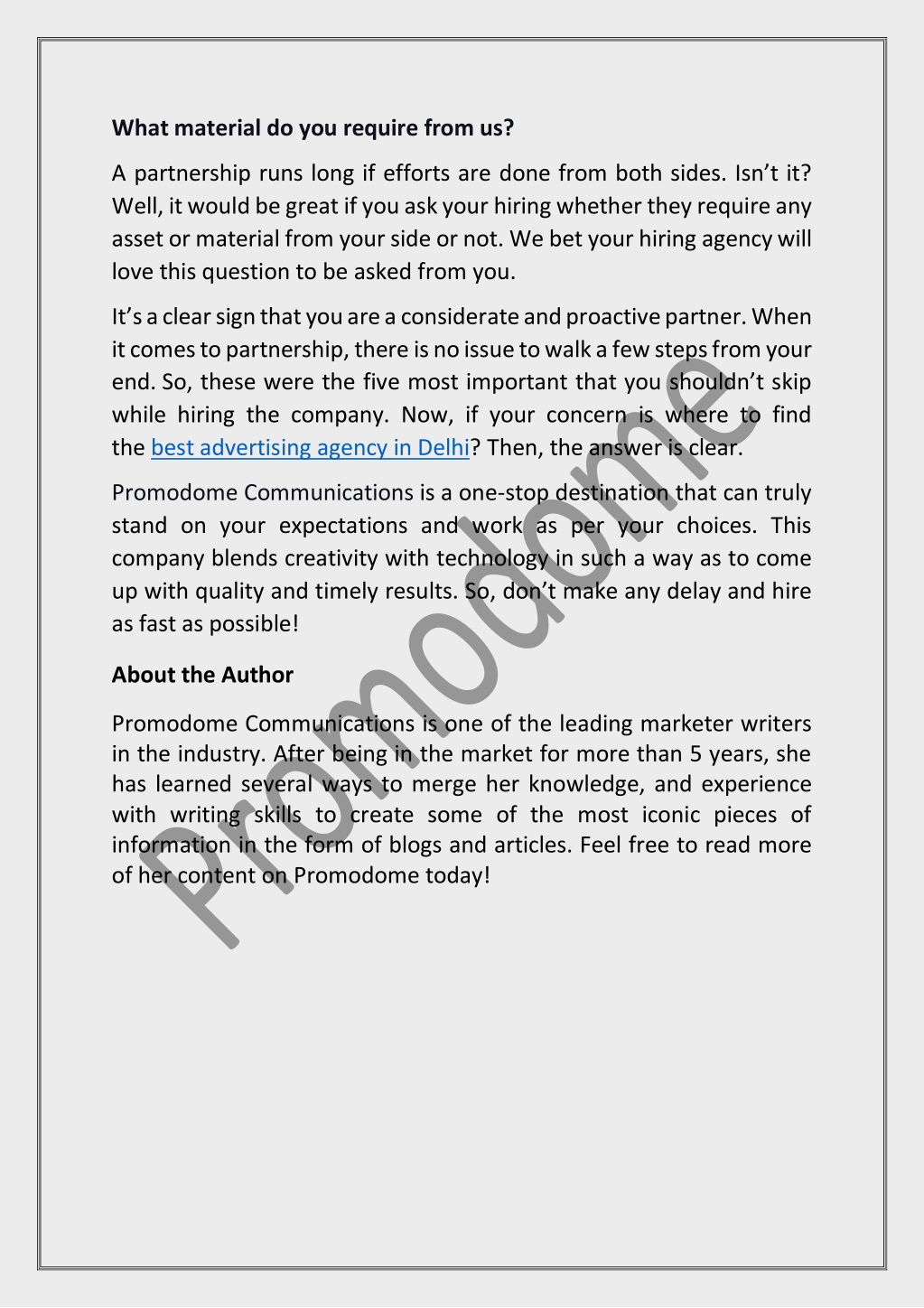 What material do you require from us?

A partnership runs long if efforts are done from both sides. Isn’t it? Well, it would be great if you ask your hiring whether they require any asset or material from your side or not. We bet your hiring agency will love this question to be asked from you.

It’s a clear sign that you are a considerate and proactive partner. When it comes to partnership, there is no issue to walk a few steps from your end. So, these were the five most important that you shouldn’t skip while hiring the company. Now, if your concern is where to find the best advertising agency in Delhi? Then, the answer is clear.

Promodome Communications is a one-stop destination that can truly stand on your expectations and work as per your choices. This company blends creativity with technology in such a way as to come up with quality and timely results. So, don’t make any delay and hire as fast as possible!

About the Author

Promodome Communications is one of the leading marketer writers in the industry. After being in the market for more than 5 years, she has learned several ways to merge her knowledge, and experience with writing skills to create some of the most iconic pieces of information in the form of blogs and articles. Feel free to read more of her content on Promodome today!

Promodome